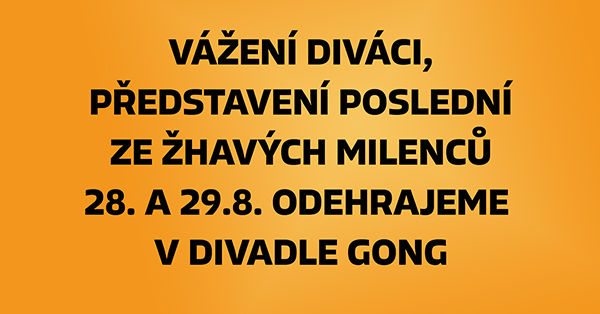 VÁŽENÍ DIVÁCI,
PŘEDSTAVENÍ POSLEDNÍ
ZE ŽHAVÝCH MILENCŮ
28. A 29.8. ODEHRAJEME
V DIVADLE GONG